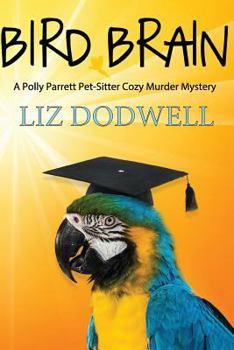 BIRD BRAIN

A Polly Parrett Pet-Sitter Cozy Murder Mystery

LIZ DODWELL